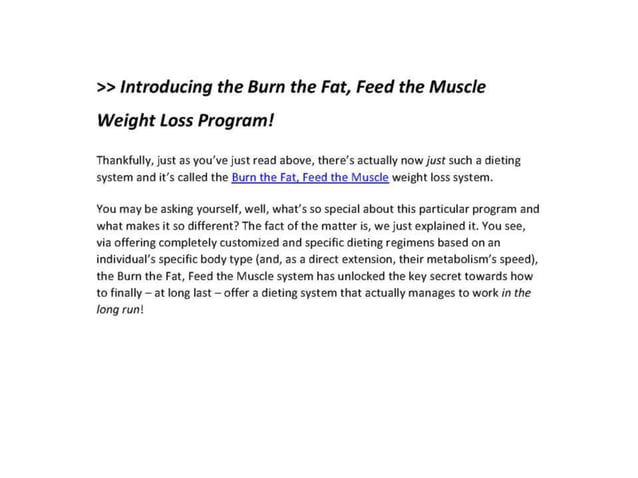 >> Introducing the Burn the Fat, Feed the Muscle Weight Loss Program!

Thankfully, just as you've just read above, there's actually now just such a dieting system and it's called the Burn the Fat, Feed the Muscle weight loss system.

You may be asking yourself, well, what's so special about this particular program and what makes it so different? The fact of the matter is, we just explained it. You see, via offering completely customized and specific dieting regimens based on an individual's specific body type (and, as a direct extension, their metabolism's speed), the Burn the Fat, Feed the Muscle system has unlocked the key secret towards how to finally – at long last – offer a dieting system that actually manages to work in the long run!